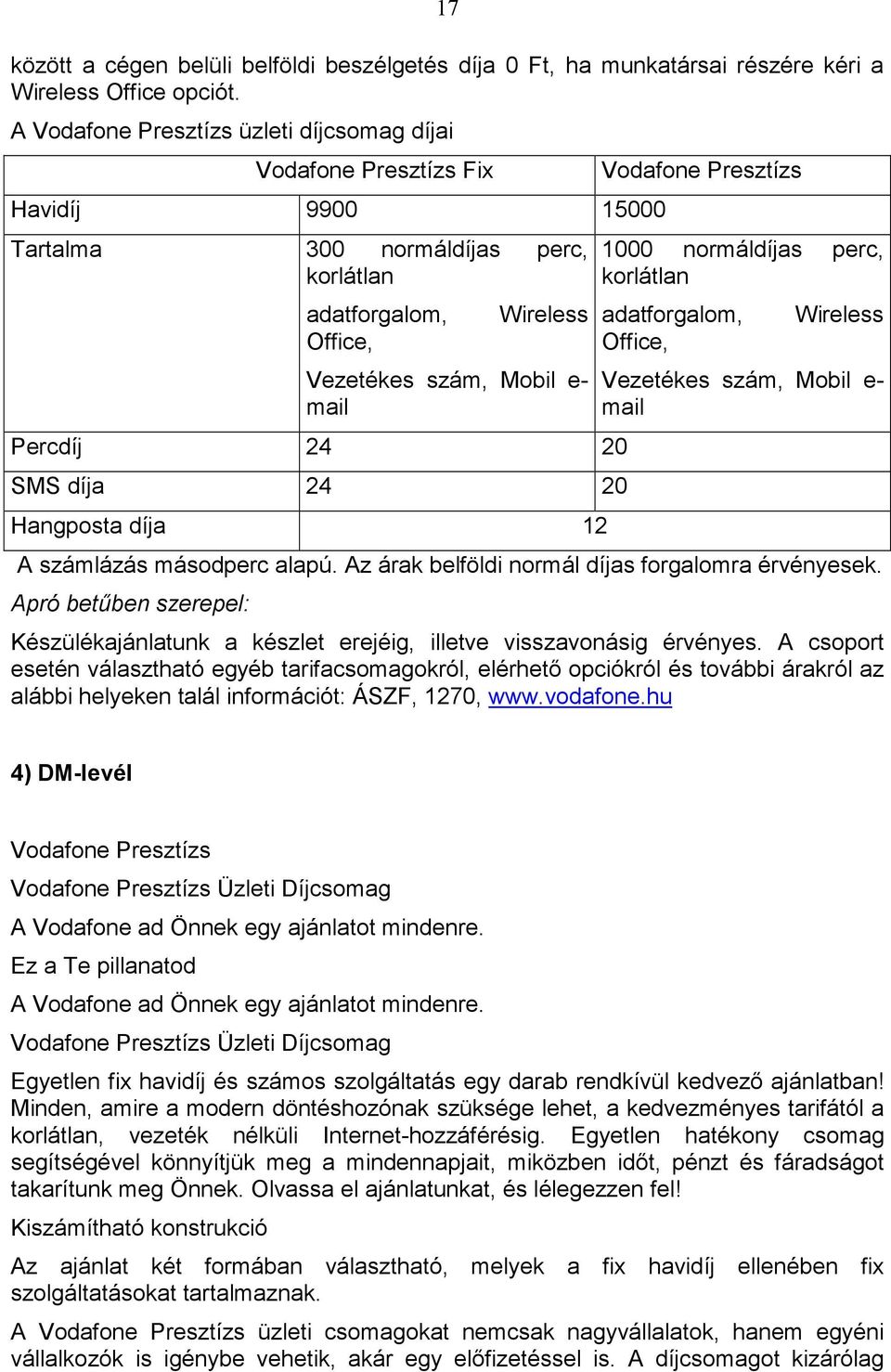 17

között a cégen belüli belföldi beszélgetés díja 0 Ft, ha munkatársai részére kéri a Wireless Office opciót.

A Vodafone Presztízs üzleti díjcsomag díjai

| | Vodafone Presztízs Fix | Vodafone Presztízs |
|---|---|---|
| Havidíj | 9900 | 15000 |
| Tartalma | 300 normáldíjas perc, korlátlan adatforgalom, Wireless Office, Vezetékes szám, Mobil e-mail | 1000 normáldíjas perc, korlátlan adatforgalom, Wireless Office, Vezetékes szám, Mobil e-mail |
| Percdíj | 24 | 20 |
| SMS díja | 24 | 20 |
| Hangposta díja | 12 | |

A számlázás másodperc alapú. Az árak belföldi normál díjas forgalomra érvényesek.

Apró betűben szerepel:

Készülékajánlatunk a készlet erejéig, illetve visszavonásig érvényes. A csoport esetén választható egyéb tarifacsomagokról, elérhető opciókról és további árakról az alábbi helyeken talál információt: ÁSZF, 1270, www.vodafone.hu

4) DM-levél

Vodafone Presztízs

Vodafone Presztízs Üzleti Díjcsomag

A Vodafone ad Önnek egy ajánlatot mindenre.

Ez a Te pillanatod

A Vodafone ad Önnek egy ajánlatot mindenre.

Vodafone Presztízs Üzleti Díjcsomag

Egyetlen fix havidíj és számos szolgáltatás egy darab rendkívül kedvező ajánlatban! Minden, amire a modern döntéshozónak szüksége lehet, a kedvezményes tarifától a korlátlan, vezeték nélküli Internet-hozzáférésig. Egyetlen hatékony csomag segítségével könnyítjük meg a mindennapjait, miközben időt, pénzt és fáradságot takarítunk meg Önnek. Olvassa el ajánlatunkat, és lélegezzen fel!

Kiszámítható konstrukció

Az ajánlat két formában választható, melyek a fix havidíj ellenében fix szolgáltatásokat tartalmaznak.

A Vodafone Presztízs üzleti csomagokat nemcsak nagyvállalatok, hanem egyéni vállalkozók is igénybe vehetik, akár egy előfizetéssel is. A díjcsomagot kizárólag